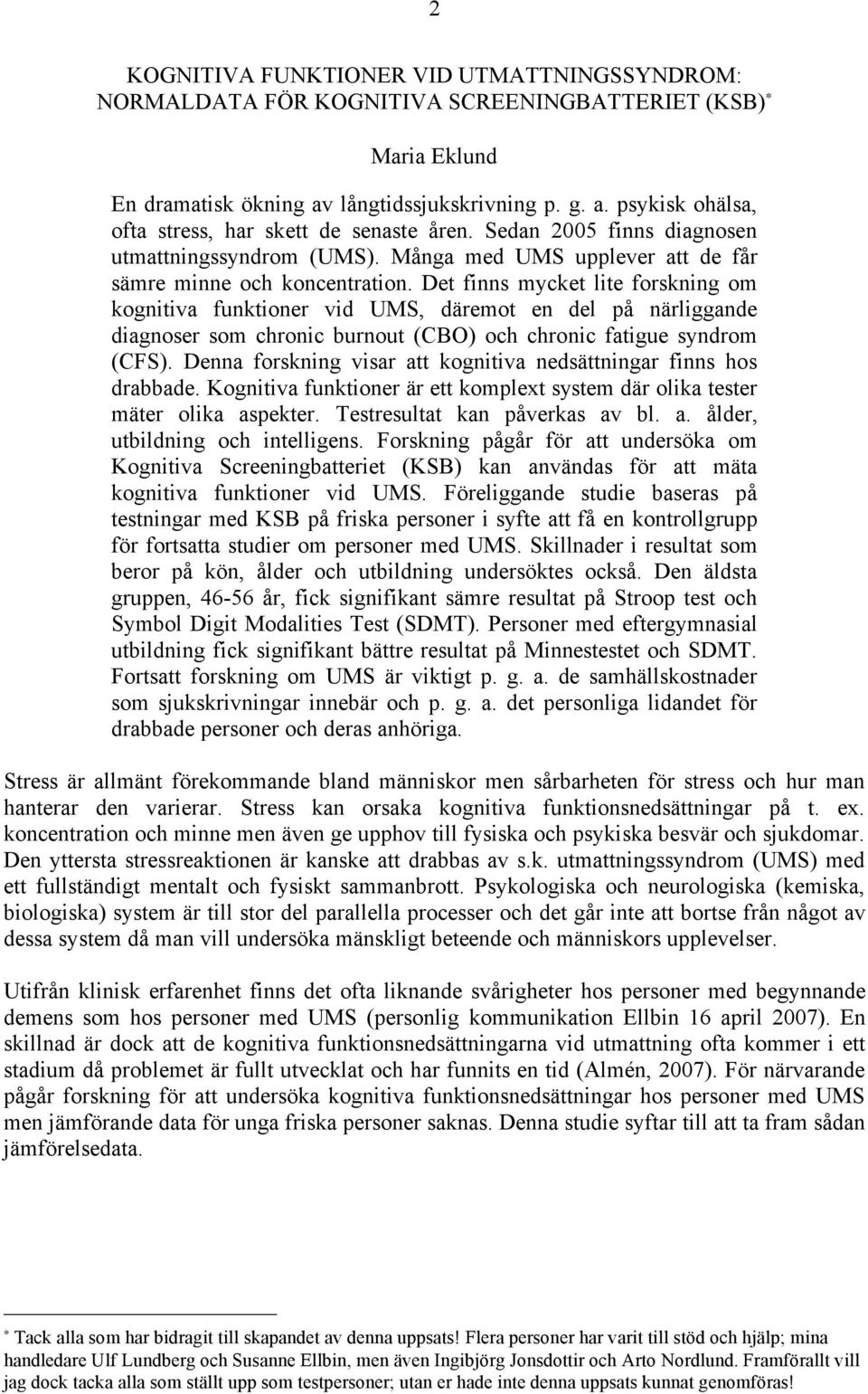 2

KOGNITIVA FUNKTIONER VID UTMATTNINGSSYNDROM: NORMALDATA FÖR KOGNITIVA SCREENINGBATTERIET (KSB)*

Maria Eklund

En dramatisk ökning av långtidssjukskrivning p. g. a. psykisk ohälsa, ofta stress, har skett de senaste åren. Sedan 2005 finns diagnosen utmattningssyndrom (UMS). Många med UMS upplever att de får sämre minne och koncentration. Det finns mycket lite forskning om kognitiva funktioner vid UMS, däremot en del på närliggande diagnoser som chronic burnout (CBO) och chronic fatigue syndrom (CFS). Denna forskning visar att kognitiva nedsättningar finns hos drabbade. Kognitiva funktioner är ett komplext system där olika tester mäter olika aspekter. Testresultat kan påverkas av bl. a. ålder, utbildning och intelligens. Forskning pågår för att undersöka om Kognitiva Screeningbatteriet (KSB) kan användas för att mäta kognitiva funktioner vid UMS. Föreliggande studie baseras på testningar med KSB på friska personer i syfte att få en kontrollgrupp för fortsatta studier om personer med UMS. Skillnader i resultat som beror på kön, ålder och utbildning undersöktes också. Den äldsta gruppen, 46-56 år, fick signifikant sämre resultat på Stroop test och Symbol Digit Modalities Test (SDMT). Personer med eftergymnasial utbildning fick signifikant bättre resultat på Minnestestet och SDMT. Fortsatt forskning om UMS är viktigt p. g. a. de samhällskostnader som sjukskrivningar innebär och p. g. a. det personliga lidandet för drabbade personer och deras anhöriga.

Stress är allmänt förekommande bland människor men sårbarheten för stress och hur man hanterar den varierar. Stress kan orsaka kognitiva funktionsnedsättningar på t. ex. koncentration och minne men även ge upphov till fysiska och psykiska besvär och sjukdomar. Den yttersta stressreaktionen är kanske att drabbas av s.k. utmattningssyndrom (UMS) med ett fullständigt mentalt och fysiskt sammanbrott. Psykologiska och neurologiska (kemiska, biologiska) system är till stor del parallella processer och det går inte att bortse från något av dessa system då man vill undersöka mänskligt beteende och människors upplevelser.

Utifrån klinisk erfarenhet finns det ofta liknande svårigheter hos personer med begynnande demens som hos personer med UMS (personlig kommunikation Ellbin 16 april 2007). En skillnad är dock att de kognitiva funktionsnedsättningarna vid utmattning ofta kommer i ett stadium då problemet är fullt utvecklat och har funnits en tid (Almén, 2007). För närvarande pågår forskning för att undersöka kognitiva funktionsnedsättningar hos personer med UMS men jämförande data för unga friska personer saknas. Denna studie syftar till att ta fram sådan jämförelsedata.

* Tack alla som har bidragit till skapandet av denna uppsats! Flera personer har varit till stöd och hjälp; mina handledare Ulf Lundberg och Susanne Ellbin, men även Ingibjörg Jonsdottir och Arto Nordlund. Framförallt vill jag dock tacka alla som ställt upp som testpersoner; utan er hade inte denna uppsats kunnat genomföras!